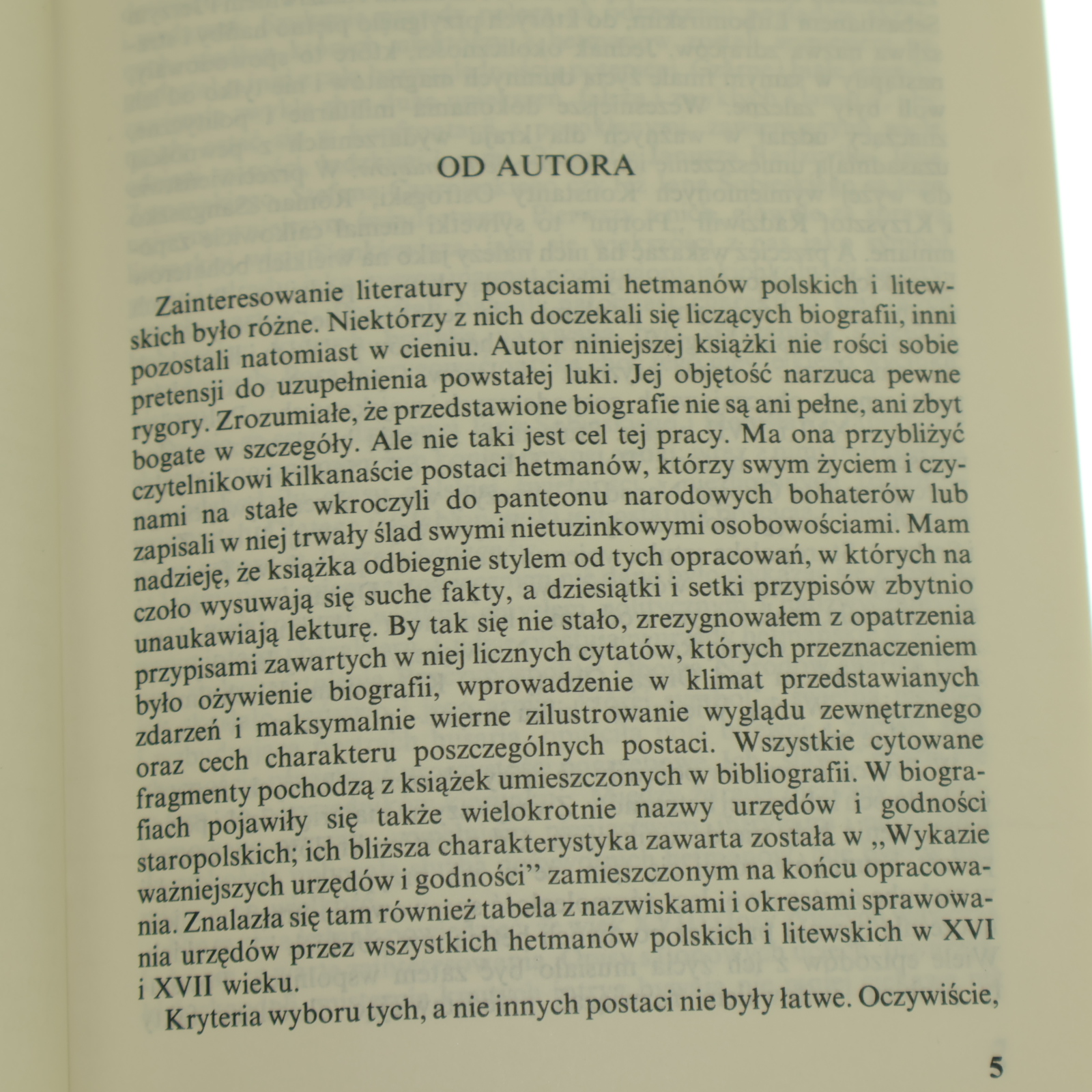 OD AUTORA

Zainteresowanie literatury postaciami hetmanów polskich i litewskich było różne. Niektórzy z nich doczekali się liczących biografii, inni pozostali natomiast w cieniu. Autor niniejszej książki nie rości sobie pretensji do uzupełnienia powstałej luki. Jej objętość narzuca pewne rygory. Zrozumiałe, że przedstawione biografie nie są ani pełne, ani zbyt bogate w szczegóły. Ale nie taki jest cel tej pracy. Ma ona przybliżyć czytelnikowi kilkanaście postaci hetmanów, którzy swym życiem i czynami na stałe wkroczyli do panteonu narodowych bohaterów lub zapisali w niej trwały ślad swymi nietuzinkowymi osobowościami. Mam nadzieję, że książka odbiegnie stylem od tych opracowań, w których na czoło wysuwają się suche fakty, a dziesiątki i setki przypisów zbytnio unaukawiają lekturę. By tak się nie stało, zrezygnowałem z opatrzenia przypisami zawartych w niej licznych cytatów, których przeznaczeniem było ożywienie biografii, wprowadzenie w klimat przedstawianych zdarzeń i maksymalnie wierne zilustrowanie wyglądu zewnętrznego oraz cech charakteru poszczególnych postaci. Wszystkie cytowane fragmenty pochodzą z książek umieszczonych w bibliografii. W biografiach pojawiły się także wielokrotnie nazwy urzędów i godności staropolskich; ich bliższa charakterystyka zawarta została w „Wykazie ważniejszych urzędów i godności" zamieszczonym na końcu opracowania. Znalazła się tam również tabela z nazwiskami i okresami sprawowania urzędów przez wszystkich hetmanów polskich i litewskich w XVI i XVII wieku.

Kryteria wyboru tych, a nie innych postaci nie były łatwe. Oczywiście,

5